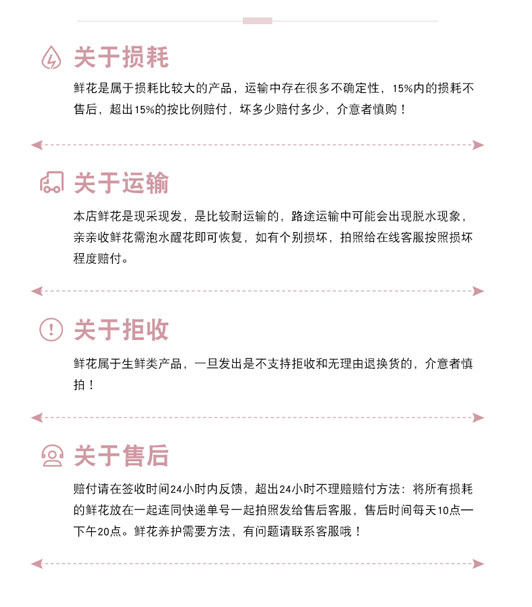 关于损耗

鲜花是属于损耗比较大的产品，运输中存在很多不确定性，15%内的损耗不售后，超出15%的按比例赔付，坏多少赔付多少，介意者慎购！

关于运输

本店鲜花是现采现发，是比较耐运输的，路途运输中可能会出现脱水现象，亲亲收鲜花需泡水醒花即可恢复，如有个别损坏，拍照给在线客服按照损坏程度赔付。

关于拒收

鲜花属于生鲜类产品，一旦发出是不支持拒收和无理由退换货的，介意者慎拍！

关于售后

赔付请在签收时间24小时内反馈，超出24小时不理赔赔付方法：将所有损耗的鲜花放在一起连同快递单号一起拍照发给售后客服，售后时间每天10点一下午20点。鲜花养护需要方法，有问题请联系客服哦！